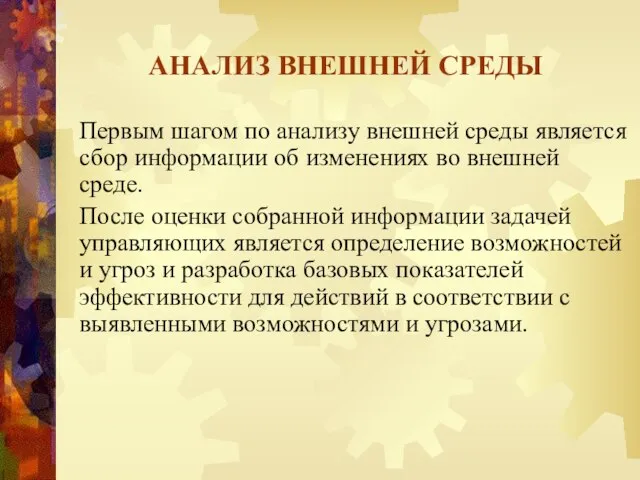 АНАЛИЗ ВНЕШНЕЙ СРЕДЫ

Первым шагом по анализу внешней среды является сбор информации об изменениях во внешней среде.

После оценки собранной информации задачей управляющих является определение возможностей и угроз и разработка базовых показателей эффективности для действий в соответствии с выявленными возможностями и угрозами.